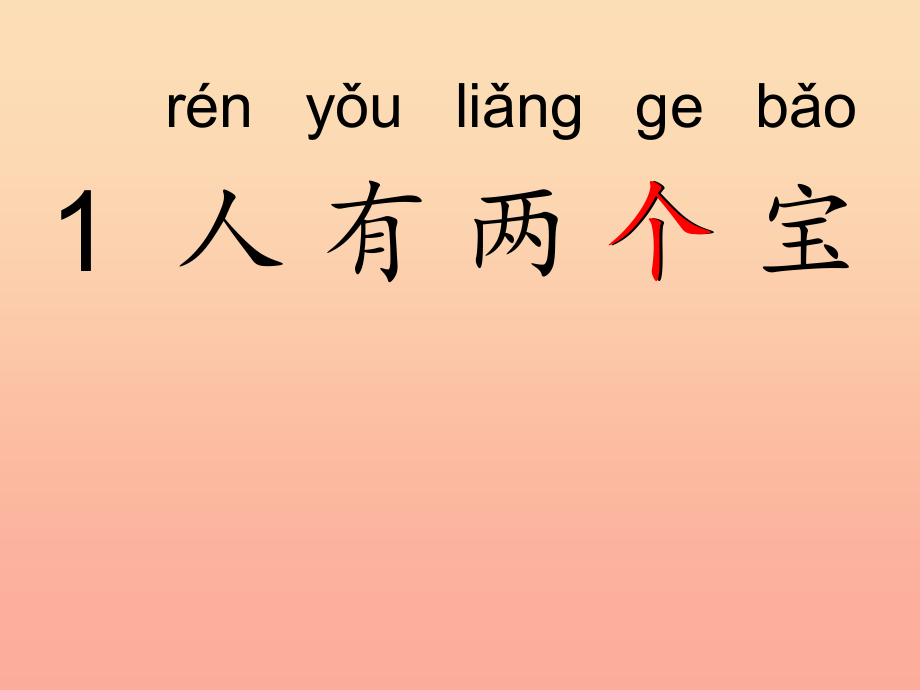 rén yǒu liǎng ge bǎo

1 人 有 两 个 宝